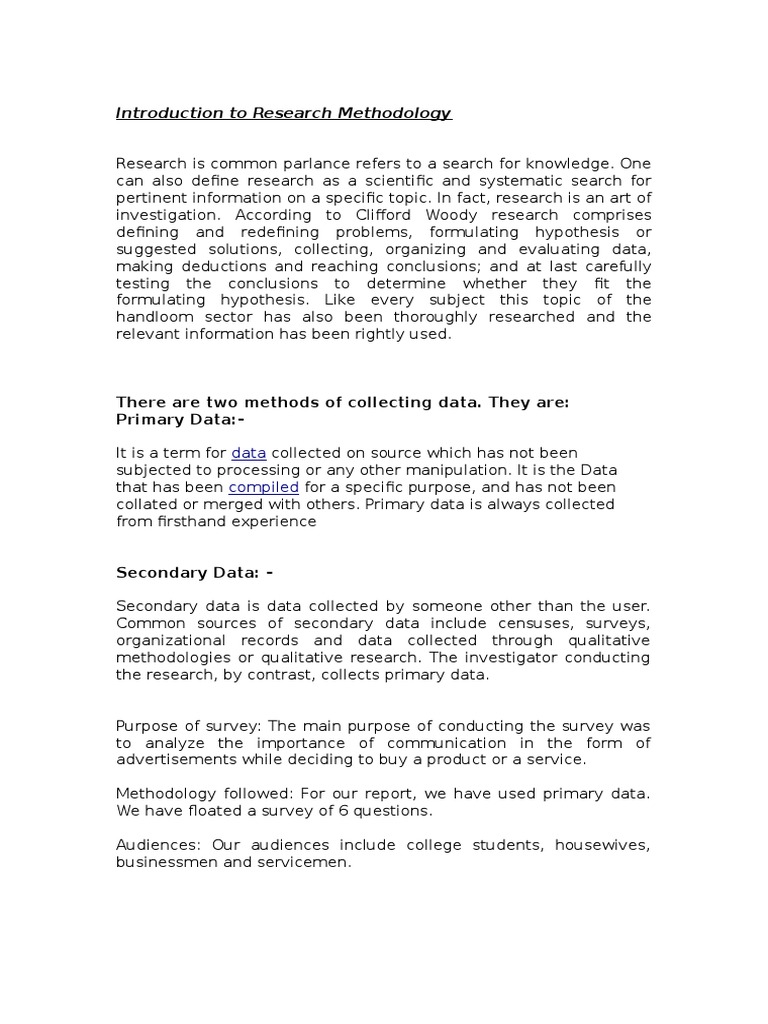 Introduction to Research Methodology

Research is common parlance refers to a search for knowledge. One can also define research as a scientific and systematic search for pertinent information on a specific topic. In fact, research is an art of investigation. According to Clifford Woody research comprises defining and redefining problems, formulating hypothesis or suggested solutions, collecting, organizing and evaluating data, making deductions and reaching conclusions; and at last carefully testing the conclusions to determine whether they fit the formulating hypothesis. Like every subject this topic of the handloom sector has also been thoroughly researched and the relevant information has been rightly used.

There are two methods of collecting data. They are:
Primary Data:-

It is a term for data collected on source which has not been subjected to processing or any other manipulation. It is the Data that has been compiled for a specific purpose, and has not been collated or merged with others. Primary data is always collected from firsthand experience

Secondary Data: -

Secondary data is data collected by someone other than the user. Common sources of secondary data include censuses, surveys, organizational records and data collected through qualitative methodologies or qualitative research. The investigator conducting the research, by contrast, collects primary data.

Purpose of survey: The main purpose of conducting the survey was to analyze the importance of communication in the form of advertisements while deciding to buy a product or a service.

Methodology followed: For our report, we have used primary data. We have floated a survey of 6 questions.

Audiences: Our audiences include college students, housewives, businessmen and servicemen.